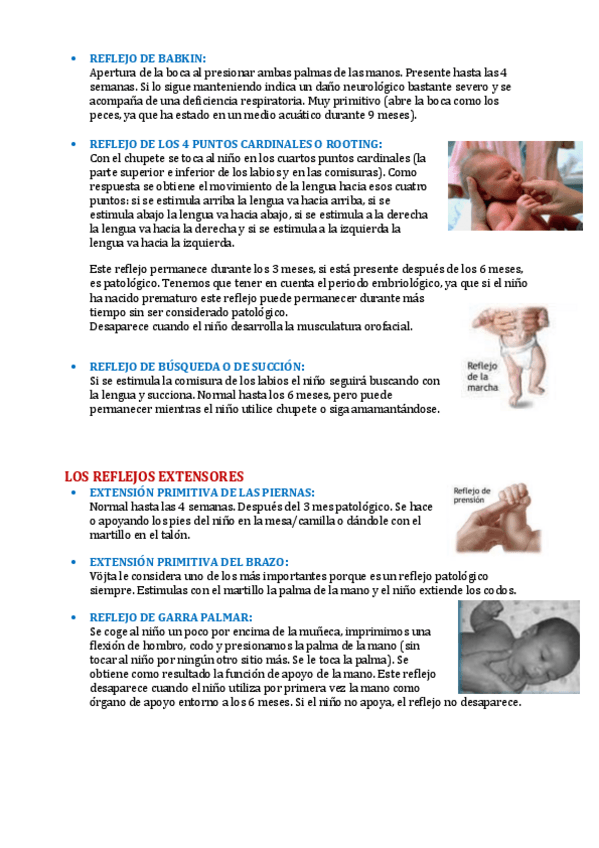 • REFLEJO DE BABKIN:
Apertura de la boca al presionar ambas palmas de las manos. Presente hasta las 4 semanas. Si lo sigue manteniendo indica un daño neurológico bastante severo y se acompaña de una deficiencia respiratoria. Muy primitivo (abre la boca como los peces, ya que ha estado en un medio acuático durante 9 meses).

• REFLEJO DE LOS 4 PUNTOS CARDINALES O ROOTING:
Con el chupete se toca al niño en los cuartos puntos cardinales (la parte superior e inferior de los labios y en las comisuras). Como respuesta se obtiene el movimiento de la lengua hacia esos cuatro puntos: si se estimula arriba la lengua va hacia arriba, si se estimula abajo la lengua va hacia abajo, si se estimula a la derecha la lengua va hacia la derecha y si se estimula a la izquierda la lengua va hacia la izquierda.

Este reflejo permanece durante los 3 meses, si está presente después de los 6 meses, es patológico. Tenemos que tener en cuenta el periodo embriológico, ya que si el niño ha nacido prematuro este reflejo puede permanecer durante más tiempo sin ser considerado patológico.
Desaparece cuando el niño desarrolla la musculatura orofacial.

Reflejo de la marcha

• REFLEJO DE BÚSQUEDA O DE SUCCIÓN:
Si se estimula la comisura de los labios el niño seguirá buscando con la lengua y succiona. Normal hasta los 6 meses, pero puede permanecer mientras el niño utilice chupete o siga amamantándose.

LOS REFLEJOS EXTENSORES
• EXTENSIÓN PRIMITIVA DE LAS PIERNAS:
Normal hasta las 4 semanas. Después del 3 mes patológico. Se hace o apoyando los pies del niño en la mesa/camilla o dándole con el martillo en el talón.

Reflejo de prensión

• EXTENSIÓN PRIMITIVA DEL BRAZO:
Vöjta le considera uno de los más importantes porque es un reflejo patológico siempre. Estimulas con el martillo la palma de la mano y el niño extiende los codos.

• REFLEJO DE GARRA PALMAR:
Se coge al niño un poco por encima de la muñeca, imprimimos una flexión de hombro, codo y presionamos la palma de la mano (sin tocar al niño por ningún otro sitio más. Se le toca la palma). Se obtiene como resultado la función de apoyo de la mano. Este reflejo desaparece cuando el niño utiliza por primera vez la mano como órgano de apoyo entorno a los 6 meses. Si el niño no apoya, el reflejo no desaparece.